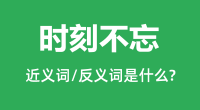 时刻不忘

近义词/反义词是什么?